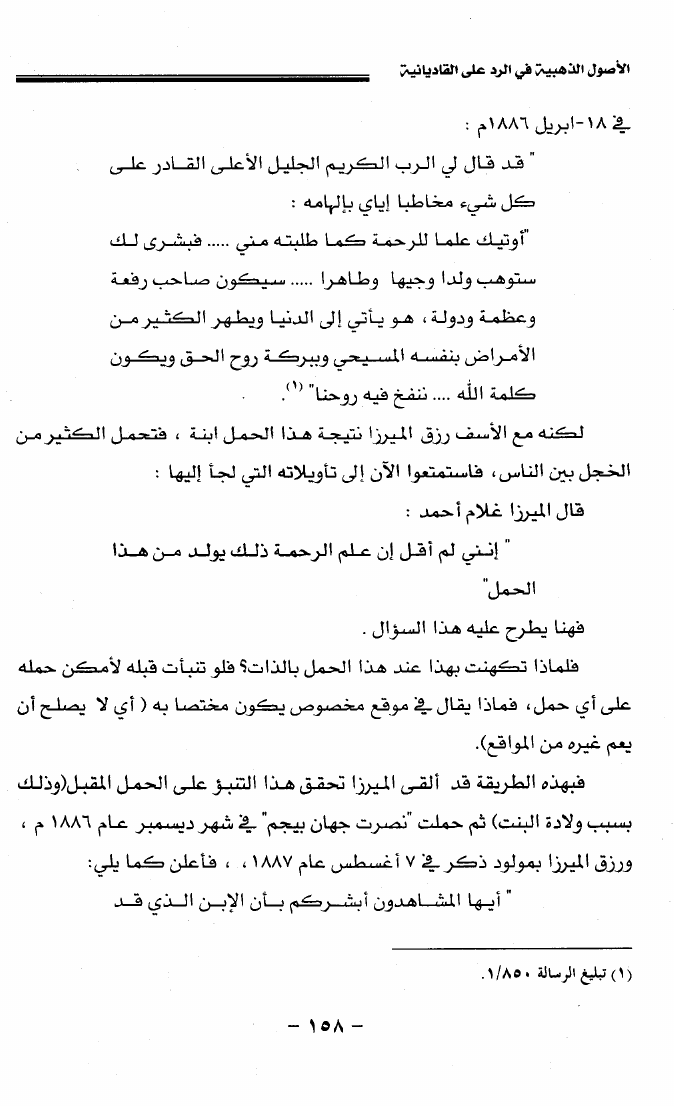 الأصول الذهبية في الرد على القاديانية

في ١٨-ابريل ١٨٨٦م :

" قد قال لي الرب الكريم الجليل الأعلى القادر على كل شيء مخاطبا إياي بإلهامه :

"أوتيك علما للرحمة كما طلبته مني ..... فبشرى لك ستوهب ولدا وجيها وطاهرا ..... سيكون صاحب رفعة وعظمة ودولة ، هو يأتي إلى الدنيا ويطهر الكثير من الأمراض بنفسه المسيحي وببركة روح الحق ويكون كلمة الله .... ننفخ فيه روحنا" (١).

لكنه مع الأسف رزق الميرزا نتيجة هذا الحمل ابنة ، فتحمل الكثير من الخجل بين الناس، فاستمتعوا الآن إلى تأويلاته التي لجأ إليها :

قال الميرزا غلام أحمد :

" إنني لم أقل إن علم الرحمة ذلك يولد من هذا الحمل"

فهنا يطرح عليه هذا السؤال .

فلماذا تكهنت بهذا عند هذا الحمل بالذات؟ فلو تنبأت قبله لأمكن حمله على أي حمل، فماذا يقال في موقع مخصوص يكون مختصا به ( أي لا يصلح أن يعم غيره من المواقع).

فبهذه الطريقة قد ألقى الميرزا تحقق هذا التنبؤ على الحمل المقبل(وذلك بسبب ولادة البنت) ثم حملت "نصرت جهان بيجم" في شهر ديسمبر عام ١٨٨٦ م ، ورزق الميرزا بمولود ذكر في ٧ أغسطس عام ١٨٨٧ ، فأعلن كما يلي:

" أيها المشاهدون أبشركم بأن الإبن الذي قد

(١) تبليغ الرسالة ١/٨٥٠.

- ١٥٨ -